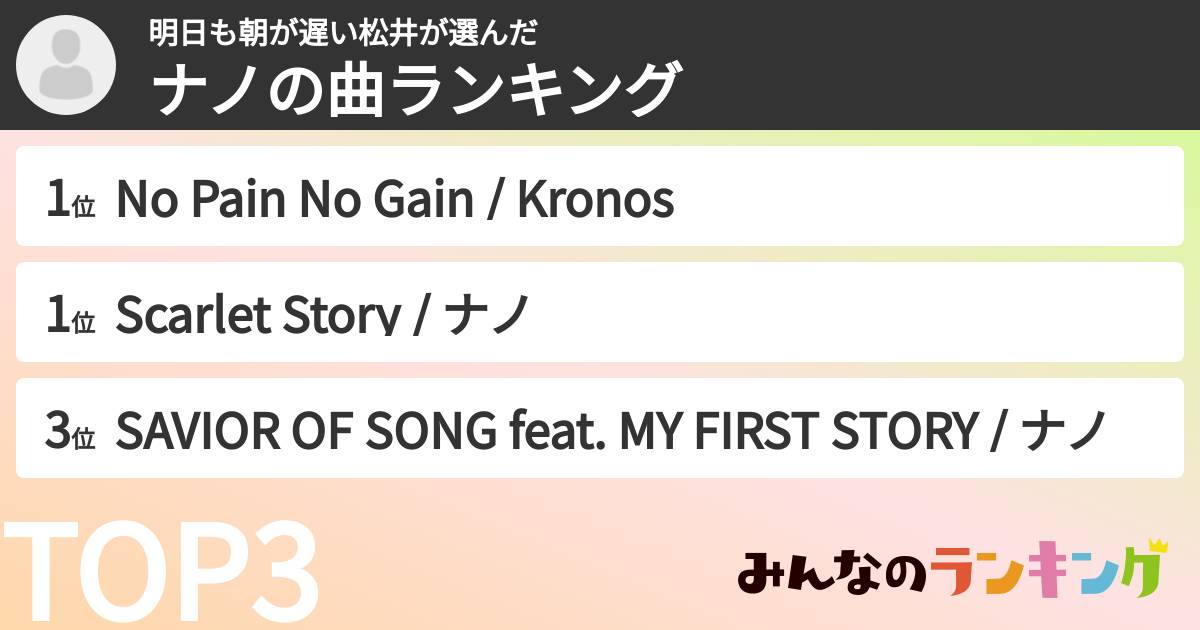 明日も朝が遅い松井が選んだ
ナノの曲ランキング

1位 No Pain No Gain / Kronos

1位 Scarlet Story / ナノ

3位 SAVIOR OF SONG feat. MY FIRST STORY / ナノ

TOP3

みんなのランキング